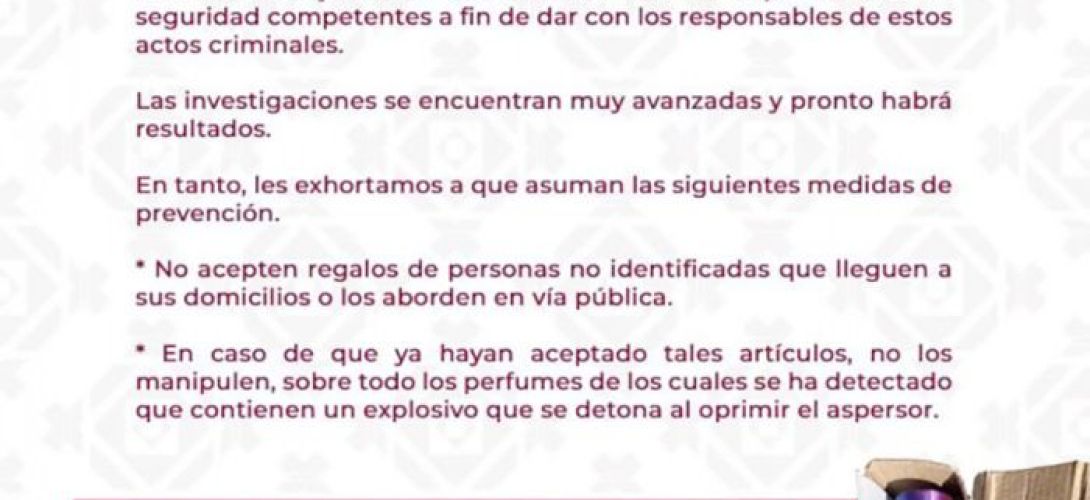 seguridad competentes a fin de dar con los responsables de estos actos criminales.

Las investigaciones se encuentran muy avanzadas y pronto habrá resultados.

En tanto, les exhortamos a que asuman las siguientes medidas de prevención.

* No acepten regalos de personas no identificadas que lleguen a sus domicilios o los aborden en vía pública.

* En caso de que ya hayan aceptado tales artículos, no los manipulen, sobre todo los perfumes de los cuales se ha detectado que contienen un explosivo que se detona al oprimir el aspersor.